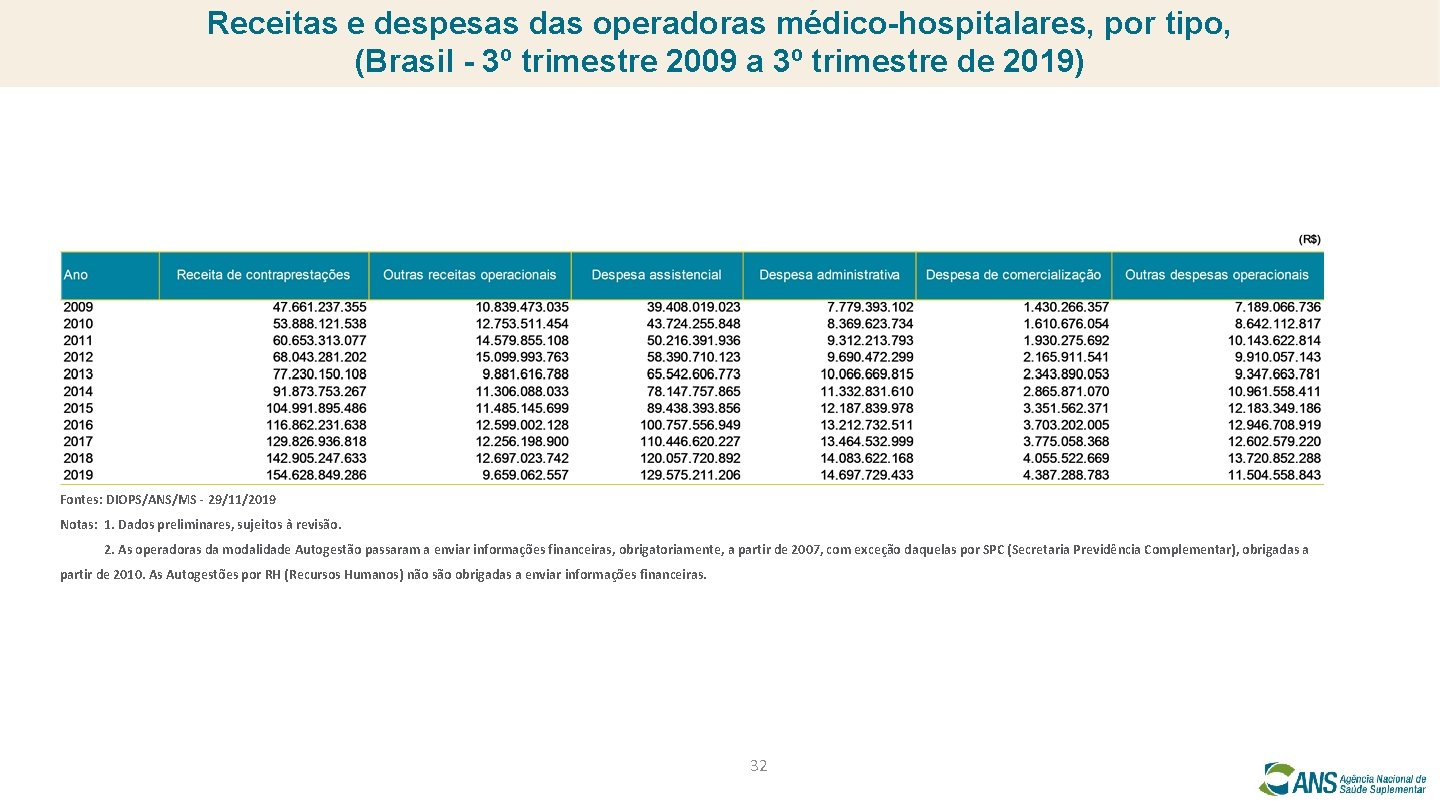 Receitas e despesas das operadoras médico-hospitalares, por tipo, (Brasil - 3º trimestre 2009 a 3º trimestre de 2019)

(R$)

| Ano | Receita de contraprestações | Outras receitas operacionais | Despesa assistencial | Despesa administrativa | Despesa de comercialização | Outras despesas operacionais |
|---|---|---|---|---|---|---|
| 2009 | 47.661.237.355 | 10.839.473.035 | 39.408.019.023 | 7.779.393.102 | 1.430.266.357 | 7.189.066.736 |
| 2010 | 53.888.121.538 | 12.753.511.454 | 43.724.255.848 | 8.369.623.734 | 1.610.676.054 | 8.642.112.817 |
| 2011 | 60.653.313.077 | 14.579.855.108 | 50.216.391.936 | 9.312.213.793 | 1.930.275.692 | 10.143.622.814 |
| 2012 | 68.043.281.202 | 15.099.993.763 | 58.390.710.123 | 9.690.472.299 | 2.165.911.541 | 9.910.057.143 |
| 2013 | 77.230.150.108 | 9.881.616.788 | 65.542.606.773 | 10.066.669.815 | 2.343.890.053 | 9.347.663.781 |
| 2014 | 91.873.753.267 | 11.306.088.033 | 78.147.757.865 | 11.332.831.610 | 2.865.871.070 | 10.961.558.411 |
| 2015 | 104.991.895.486 | 11.485.145.699 | 89.438.393.856 | 12.187.839.978 | 3.351.562.371 | 12.183.349.186 |
| 2016 | 116.862.231.638 | 12.599.002.128 | 100.757.556.949 | 13.212.732.511 | 3.703.202.005 | 12.946.708.919 |
| 2017 | 129.826.936.818 | 12.256.198.900 | 110.446.620.227 | 13.464.532.999 | 3.775.058.368 | 12.602.579.220 |
| 2018 | 142.905.247.633 | 12.697.023.742 | 120.057.720.892 | 14.083.622.168 | 4.055.522.669 | 13.720.852.288 |
| 2019 | 154.628.849.286 | 9.659.062.557 | 129.575.211.206 | 14.697.729.433 | 4.387.288.783 | 11.504.558.843 |

Fontes: DIOPS/ANS/MS - 29/11/2019

Notas: 1. Dados preliminares, sujeitos à revisão.

2. As operadoras da modalidade Autogestão passaram a enviar informações financeiras, obrigatoriamente, a partir de 2007, com exceção daquelas por SPC (Secretaria Previdência Complementar), obrigadas a partir de 2010. As Autogestões por RH (Recursos Humanos) não são obrigadas a enviar informações financeiras.

32

ANS Agência Nacional de Saúde Suplementar